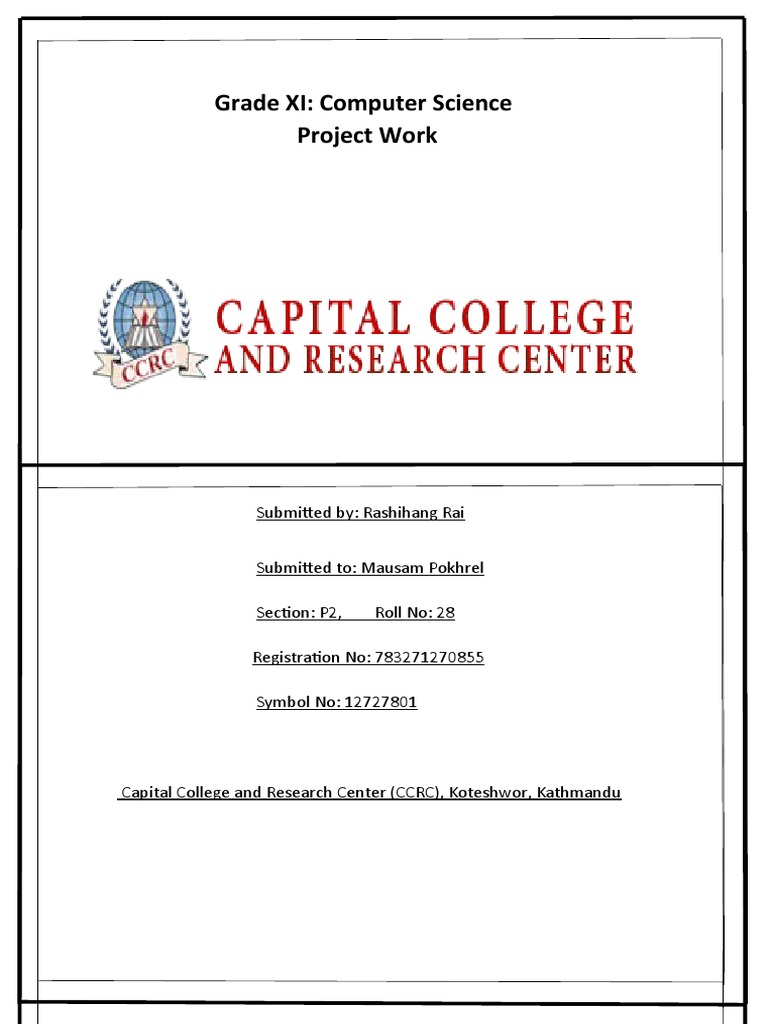 Grade XI: Computer Science
Project Work

CCRC

CAPITAL COLLEGE
AND RESEARCH CENTER

Submitted by: Rashihang Rai

Submitted to: Mausam Pokhrel

Section: P2, Roll No: 28

Registration No: 783271270855

Symbol No: 12727801

Capital College and Research Center (CCRC), Koteshwor, Kathmandu